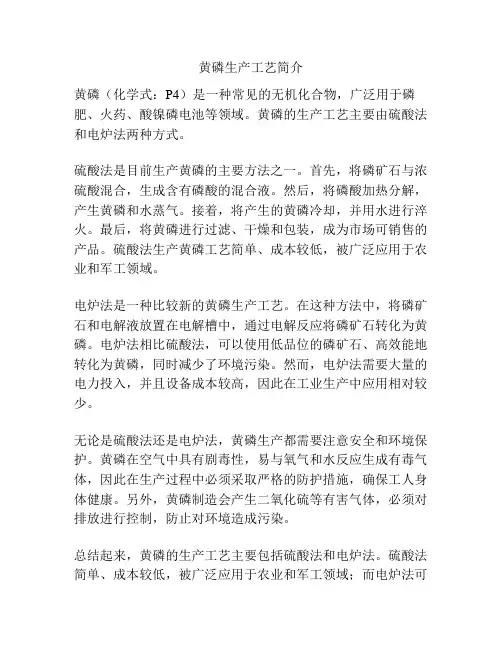 黄磷生产工艺简介

黄磷（化学式：P4）是一种常见的无机化合物，广泛用于磷肥、火药、酸镍磷电池等领域。黄磷的生产工艺主要由硫酸法和电炉法两种方式。

硫酸法是目前生产黄磷的主要方法之一。首先，将磷矿石与浓硫酸混合，生成含有磷酸的混合液。然后，将磷酸加热分解，产生黄磷和水蒸气。接着，将产生的黄磷冷却，并用水进行淬火。最后，将黄磷进行过滤、干燥和包装，成为市场可销售的产品。硫酸法生产黄磷工艺简单、成本较低，被广泛应用于农业和军工领域。

电炉法是一种比较新的黄磷生产工艺。在这种方法中，将磷矿石和电解液放置在电解槽中，通过电解反应将磷矿石转化为黄磷。电炉法相比硫酸法，可以使用低品位的磷矿石、高效能地转化为黄磷，同时减少了环境污染。然而，电炉法需要大量的电力投入，并且设备成本较高，因此在工业生产中应用相对较少。

无论是硫酸法还是电炉法，黄磷生产都需要注意安全和环境保护。黄磷在空气中具有剧毒性，易与氧气和水反应生成有毒气体，因此在生产过程中必须采取严格的防护措施，确保工人身体健康。另外，黄磷制造会产生二氧化硫等有害气体，必须对排放进行控制，防止对环境造成污染。

总结起来，黄磷的生产工艺主要包括硫酸法和电炉法。硫酸法简单、成本较低，被广泛应用于农业和军工领域；而电炉法可